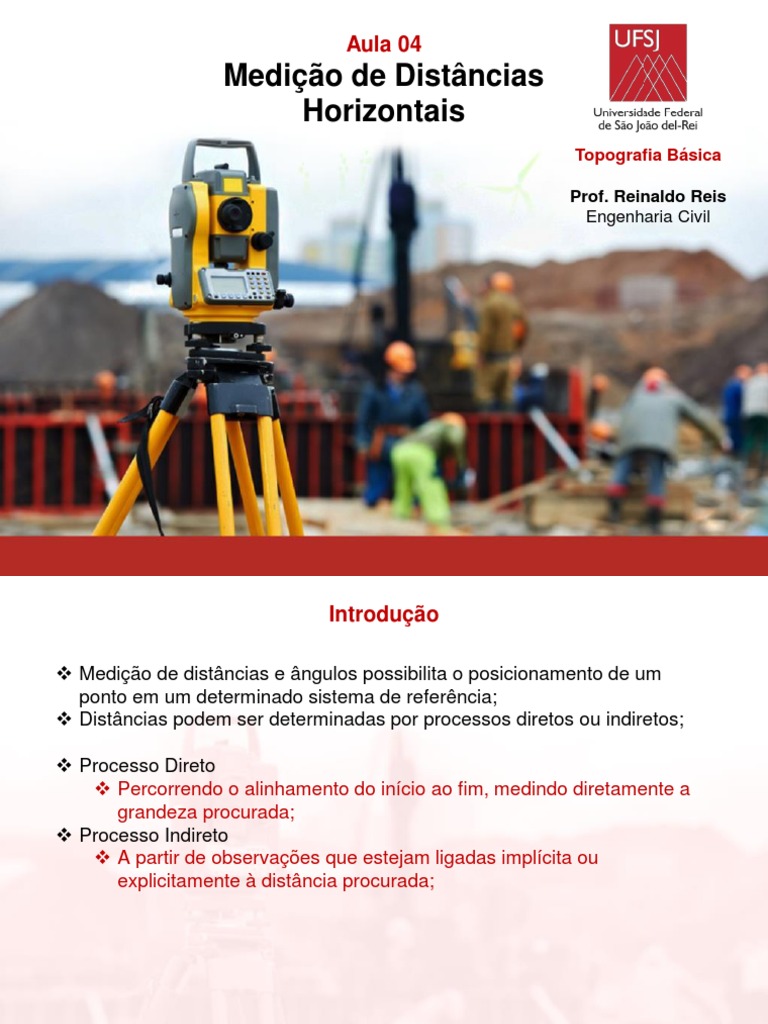 Aula 04
Medição de Distâncias Horizontais

UFSJ
Universidade Federal de São João del-Rei

Topografia Básica

Prof. Reinaldo Reis
Engenharia Civil

Introdução

❖ Medição de distâncias e ângulos possibilita o posicionamento de um ponto em um determinado sistema de referência;
❖ Distâncias podem ser determinadas por processos diretos ou indiretos;

❖ Processo Direto
❖ Percorrendo o alinhamento do início ao fim, medindo diretamente a grandeza procurada;
❖ Processo Indireto
❖ A partir de observações que estejam ligadas implícita ou explicitamente à distância procurada;